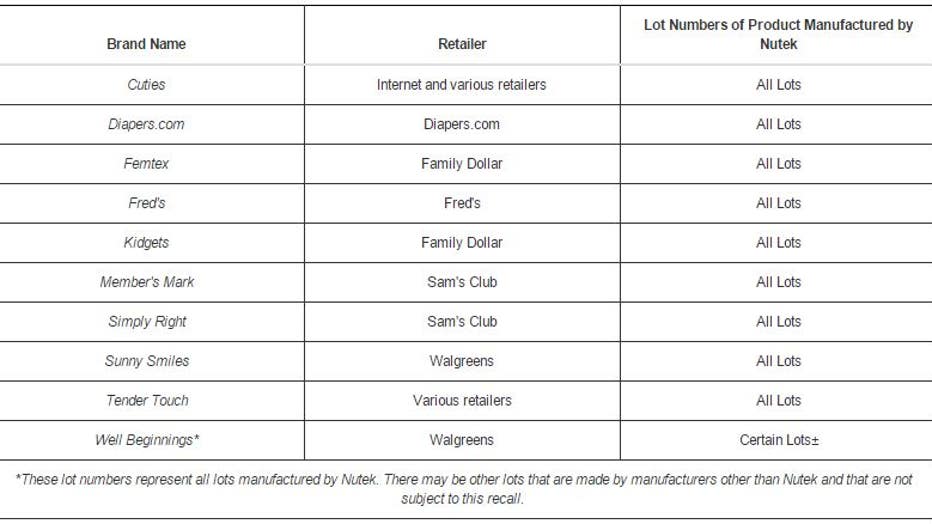 | Brand Name | Retailer | Lot Numbers of Product Manufactured by Nutek |
|---|---|---|
| Cuties | Internet and various retailers | All Lots |
| Diapers.com | Diapers.com | All Lots |
| Femtex | Family Dollar | All Lots |
| Fred's | Fred's | All Lots |
| Kidgets | Family Dollar | All Lots |
| Member's Mark | Sam's Club | All Lots |
| Simply Right | Sam's Club | All Lots |
| Sunny Smiles | Walgreens | All Lots |
| Tender Touch | Various retailers | All Lots |
| Well Beginnings* | Walgreens | Certain Lots± |

*These lot numbers represent all lots manufactured by Nutek. There may be other lots that are made by manufacturers other than Nutek and that are not subject to this recall.